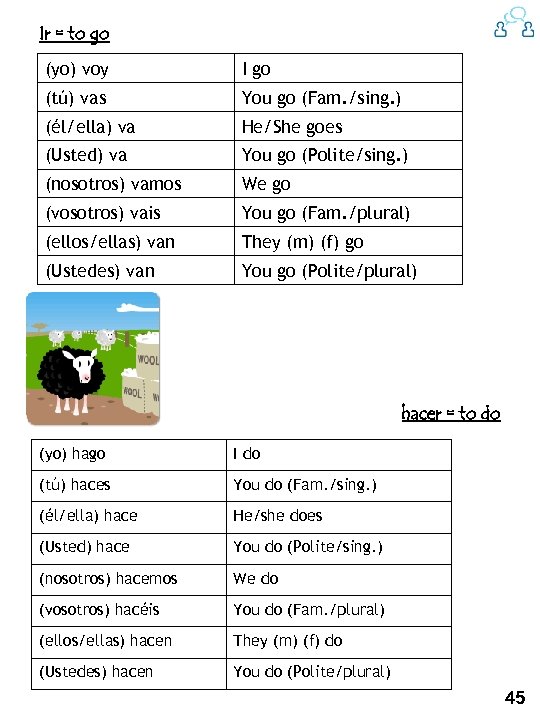 Ir = to go

| (yo) voy | I go |
|---|---|
| (tú) vas | You go (Fam./sing.) |
| (él/ella) va | He/She goes |
| (Usted) va | You go (Polite/sing.) |
| (nosotros) vamos | We go |
| (vosotros) vais | You go (Fam./plural) |
| (ellos/ellas) van | They (m) (f) go |
| (Ustedes) van | You go (Polite/plural) |

WOOL
WOOL

hacer = to do

| (yo) hago | I do |
|---|---|
| (tú) haces | You do (Fam./sing.) |
| (él/ella) hace | He/she does |
| (Usted) hace | You do (Polite/sing.) |
| (nosotros) hacemos | We do |
| (vosotros) hacéis | You do (Fam./plural) |
| (ellos/ellas) hacen | They (m) (f) do |
| (Ustedes) hacen | You do (Polite/plural) |

45